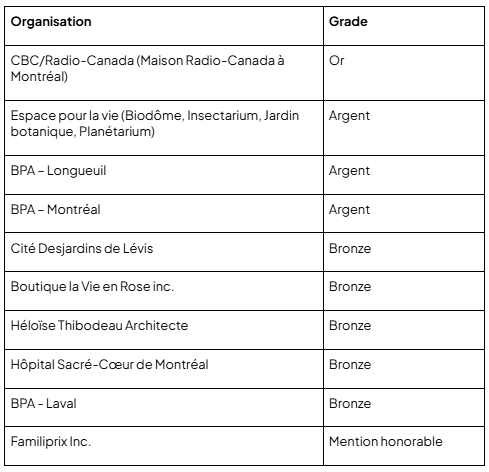 | Organisation | Grade |
|---|---|
| CBC/Radio-Canada (Maison Radio-Canada à Montréal) | Or |
| Espace pour la vie (Biodôme, Insectarium, Jardin botanique, Planétarium) | Argent |
| BPA – Longueuil | Argent |
| BPA – Montréal | Argent |
| Cité Desjardins de Lévis | Bronze |
| Boutique la Vie en Rose inc. | Bronze |
| Héloïse Thibodeau Architecte | Bronze |
| Hôpital Sacré-Cœur de Montréal | Bronze |
| BPA - Laval | Bronze |
| Familiprix Inc. | Mention honorable |